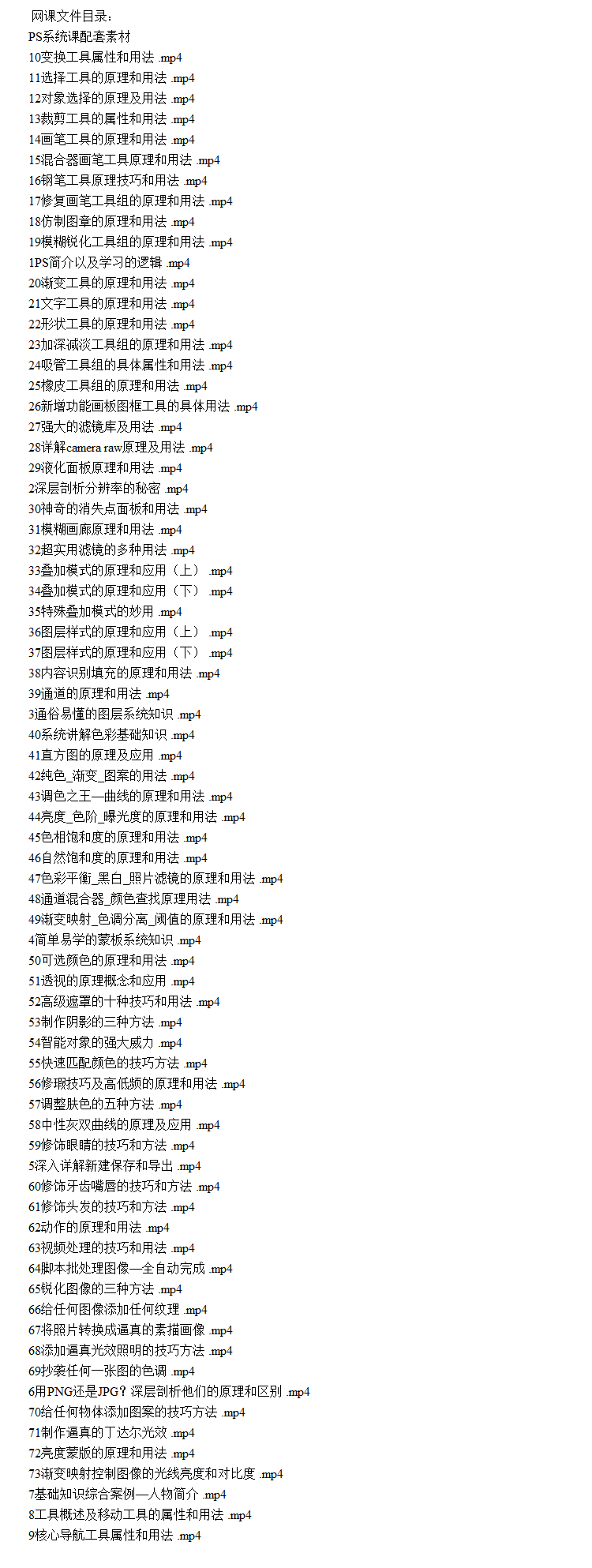 网课文件目录：
PS系统课配套素材
10变换工具属性和用法 .mp4
11选择工具的原理和用法 .mp4
12对象选择的原理及用法 .mp4
13裁剪工具的属性和用法 .mp4
14画笔工具的原理和用法 .mp4
15混合器画笔工具原理和用法 .mp4
16钢笔工具原理技巧和用法 .mp4
17修复画笔工具组的原理和用法 .mp4
18仿制图章的原理和用法 .mp4
19模糊锐化工具组的原理和用法 .mp4
1PS简介以及学习的逻辑 .mp4
20渐变工具的原理和用法 .mp4
21文字工具的原理和用法 .mp4
22形状工具的原理和用法 .mp4
23加深减淡工具组的原理和用法 .mp4
24吸管工具组的具体属性和用法 .mp4
25橡皮工具组的原理和用法 .mp4
26新增功能画板图框工具的具体用法 .mp4
27强大的滤镜库及用法 .mp4
28详解camera raw原理及用法 .mp4
29液化面板原理和用法 .mp4
2深层剖析分辨率的秘密 .mp4
30神奇的消失点面板和用法 .mp4
31模糊画廊原理和用法 .mp4
32超实用滤镜的多种用法 .mp4
33叠加模式的原理和应用（上） .mp4
34叠加模式的原理和应用（下） .mp4
35特殊叠加模式的妙用 .mp4
36图层样式的原理和应用（上） .mp4
37图层样式的原理和应用（下） .mp4
38内容识别填充的原理和用法 .mp4
39通道的原理和用法 .mp4
3通俗易懂的图层系统知识 .mp4
40系统讲解色彩基础知识 .mp4
41直方图的原理及应用 .mp4
42纯色_渐变_图案的用法 .mp4
43调色之王—曲线的原理和用法 .mp4
44亮度_色阶_曝光度的原理和用法 .mp4
45色相饱和度的原理和用法 .mp4
46自然饱和度的原理和用法 .mp4
47色彩平衡_黑白_照片滤镜的原理和用法 .mp4
48通道混合器_颜色查找原理用法 .mp4
49渐变映射_色调分离_阈值的原理和用法 .mp4
4简单易学的蒙板系统知识 .mp4
50可选颜色的原理和用法 .mp4
51透视的原理概念和应用 .mp4
52高级遮罩的十种技巧和用法 .mp4
53制作阴影的三种方法 .mp4
54智能对象的强大威力 .mp4
55快速匹配颜色的技巧方法 .mp4
56修瑕技巧及高低频的原理和用法 .mp4
57调整肤色的五种方法 .mp4
58中性灰双曲线的原理及应用 .mp4
59修饰眼睛的技巧和方法 .mp4
5深入详解新建保存和导出 .mp4
60修饰牙齿嘴唇的技巧和方法 .mp4
61修饰头发的技巧和方法 .mp4
62动作的原理和用法 .mp4
63视频处理的技巧和用法 .mp4
64脚本批处理图像—全自动完成 .mp4
65锐化图像的三种方法 .mp4
66给任何图像添加任何纹理 .mp4
67将照片转换成逼真的素描画像 .mp4
68添加逼真光效照明的技巧方法 .mp4
69抄袭任何一张图的色调 .mp4
6用PNG还是JPG？深层剖析他们的原理和区别 .mp4
70给任何物体添加图案的技巧方法 .mp4
71制作逼真的丁达尔光效 .mp4
72亮度蒙版的原理和用法 .mp4
73渐变映射控制图像的光线亮度和对比度 .mp4
7基础知识综合案例—人物简介 .mp4
8工具概述及移动工具的属性和用法 .mp4
9核心导航工具属性和用法 .mp4